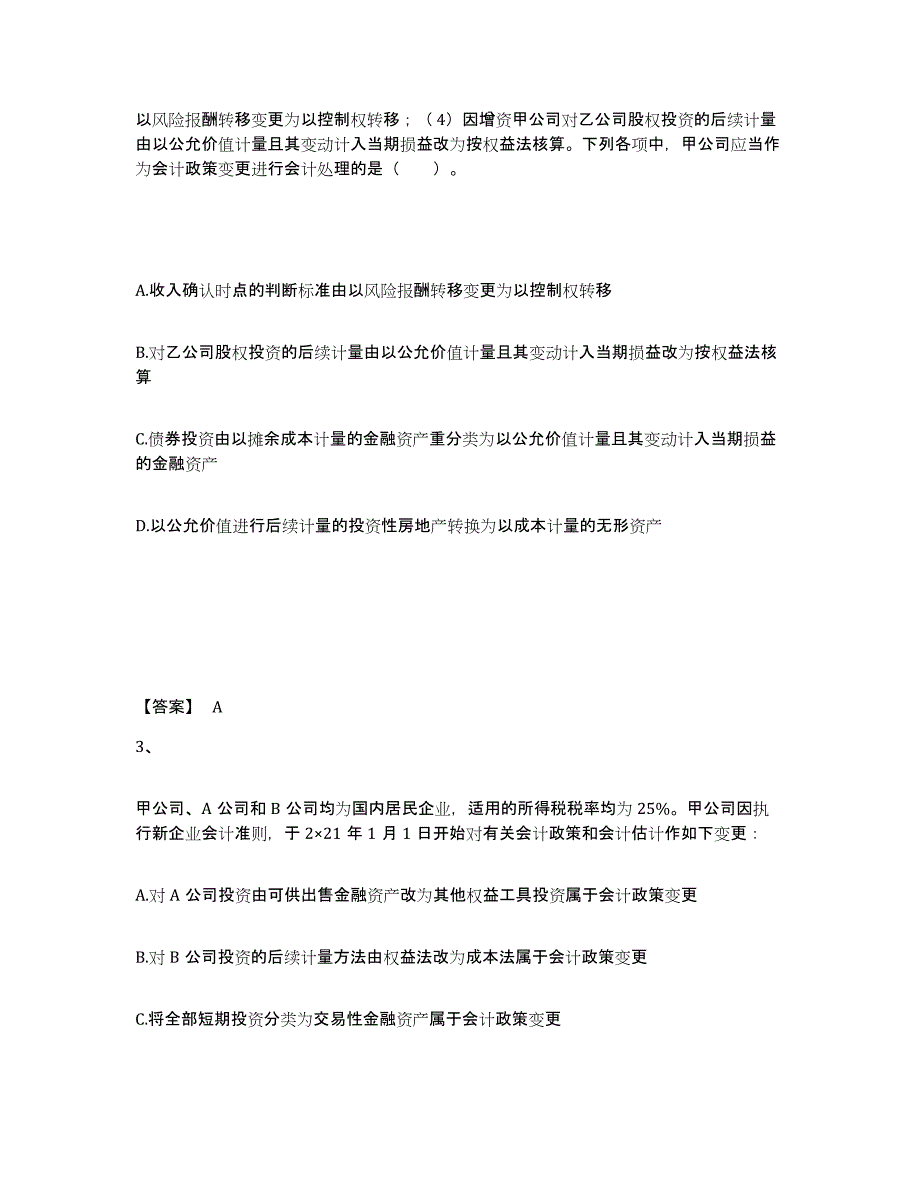 以风险报酬转移变更为以控制权转移；（4）因增资甲公司对乙公司股权投资的后续计量由以公允价值计量且其变动计入当期损益改为按权益法核算。下列各项中，甲公司应当作为会计政策变更进行会计处理的是（　　）。

A.收入确认时点的判断标准由以风险报酬转移变更为以控制权转移

B.对乙公司股权投资的后续计量由以公允价值计量且其变动计入当期损益改为按权益法核算

C.债券投资由以摊余成本计量的金融资产重分类为以公允价值计量且其变动计入当期损益的金融资产

D.以公允价值进行后续计量的投资性房地产转换为以成本计量的无形资产

【答案】 A

3、

甲公司、A 公司和 B 公司均为国内居民企业，适用的所得税税率均为 25%。甲公司因执行新企业会计准则，于 2×21 年 1 月 1 日开始对有关会计政策和会计估计作如下变更：

A.对 A 公司投资由可供出售金融资产改为其他权益工具投资属于会计政策变更

B.对 B 公司投资的后续计量方法由权益法改为成本法属于会计政策变更

C.将全部短期投资分类为交易性金融资产属于会计政策变更